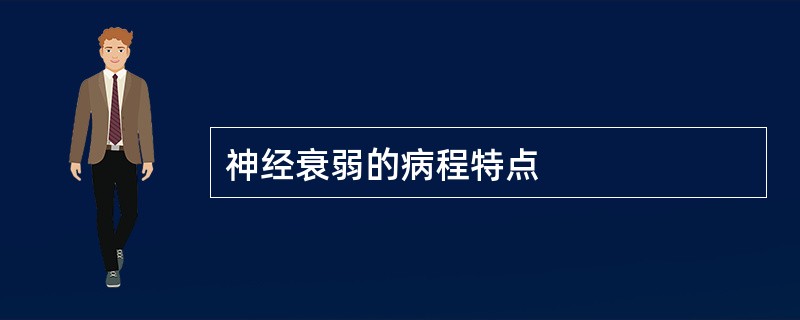 神经衰弱的病程特点